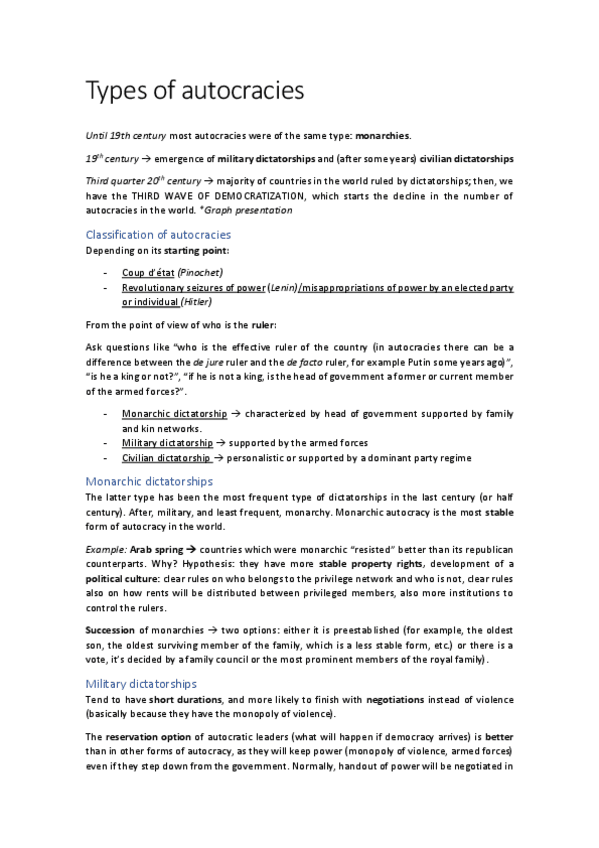 Types of autocracies

Until 19th century most autocracies were of the same type: monarchies.

$19^{th}$ century → emergence of military dictatorships and (after some years) civilian dictatorships

Third quarter $20^{th}$ century → majority of countries in the world ruled by dictatorships; then, we have the THIRD WAVE OF DEMOCRATIZATION, which starts the decline in the number of autocracies in the world. *Graph presentation

Classification of autocracies

Depending on its starting point:

- Coup d'état (Pinochet)
- Revolutionary seizures of power (Lenin)/misappropriations of power by an elected party or individual (Hitler)

From the point of view of who is the ruler:

Ask questions like "who is the effective ruler of the country (in autocracies there can be a difference between the de jure ruler and the de facto ruler, for example Putin some years ago)", "is he a king or not?", "if he is not a king, is the head of government a former or current member of the armed forces?".

- Monarchic dictatorship → characterized by head of government supported by family and kin networks.
- Military dictatorship → supported by the armed forces
- Civilian dictatorship → personalistic or supported by a dominant party regime

Monarchic dictatorships

The latter type has been the most frequent type of dictatorships in the last century (or half century). After, military, and least frequent, monarchy. Monarchic autocracy is the most stable form of autocracy in the world.

Example: Arab spring → countries which were monarchic "resisted" better than its republican counterparts. Why? Hypothesis: they have more stable property rights, development of a political culture: clear rules on who belongs to the privilege network and who is not, clear rules also on how rents will be distributed between privileged members, also more institutions to control the rulers.

Succession of monarchies → two options: either it is preestablished (for example, the oldest son, the oldest surviving member of the family, which is a less stable form, etc.) or there is a vote, it's decided by a family council or the most prominent members of the royal family).

Military dictatorships

Tend to have short durations, and more likely to finish with negotiations instead of violence (basically because they have the monopoly of violence).

The reservation option of autocratic leaders (what will happen if democracy arrives) is better than in other forms of autocracy, as they will keep power (monopoly of violence, armed forces) even if they step down from the government. Normally, handout of power will be negotiated in